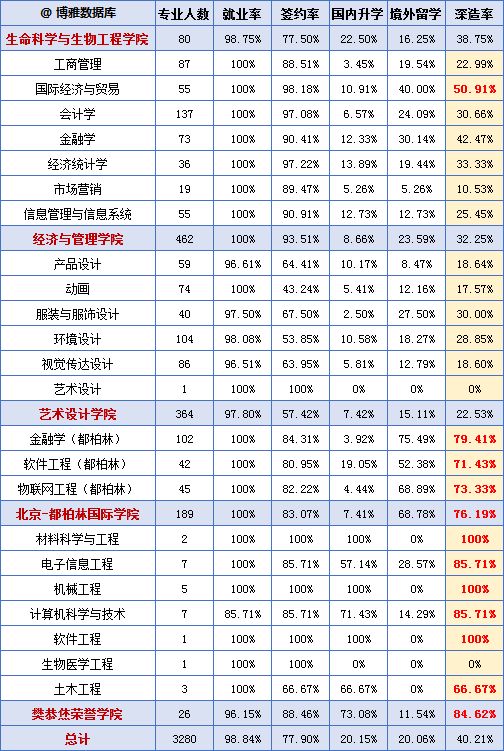 | @ 博雅数据库 | 专业人数 | 就业率 | 签约率 | 国内升学 | 境外留学 | 深造率 |
|---|---|---|---|---|---|---|
| 生命科学与生物工程学院 | 80 | 98.75% | 77.50% | 22.50% | 16.25% | 38.75% |
| 工商管理 | 87 | 100% | 88.51% | 3.45% | 19.54% | 22.99% |
| 国际经济与贸易 | 55 | 100% | 98.18% | 10.91% | 40.00% | 50.91% |
| 会计学 | 137 | 100% | 97.08% | 6.57% | 24.09% | 30.66% |
| 金融学 | 73 | 100% | 90.41% | 12.33% | 30.14% | 42.47% |
| 经济统计学 | 36 | 100% | 97.22% | 13.89% | 19.44% | 33.33% |
| 市场营销 | 19 | 100% | 89.47% | 5.26% | 5.26% | 10.53% |
| 信息管理与信息系统 | 55 | 100% | 90.91% | 12.73% | 12.73% | 25.45% |
| 经济与管理学院 | 462 | 100% | 93.51% | 8.66% | 23.59% | 32.25% |
| 产品设计 | 59 | 96.61% | 64.41% | 10.17% | 8.47% | 18.64% |
| 动画 | 74 | 100% | 43.24% | 5.41% | 12.16% | 17.57% |
| 服装与服饰设计 | 40 | 97.50% | 67.50% | 2.50% | 27.50% | 30.00% |
| 环境设计 | 104 | 98.08% | 53.85% | 10.58% | 18.27% | 28.85% |
| 视觉传达设计 | 86 | 96.51% | 63.95% | 5.81% | 12.79% | 18.60% |
| 艺术设计 | 1 | 100% | 100% | 0% | 0% | 0% |
| 艺术设计学院 | 364 | 97.80% | 57.42% | 7.42% | 15.11% | 22.53% |
| 金融学（都柏林） | 102 | 100% | 84.31% | 3.92% | 75.49% | 79.41% |
| 软件工程（都柏林） | 42 | 100% | 80.95% | 19.05% | 52.38% | 71.43% |
| 物联网工程（都柏林） | 45 | 100% | 82.22% | 4.44% | 68.89% | 73.33% |
| 北京-都柏林国际学院 | 189 | 100% | 83.07% | 7.41% | 68.78% | 76.19% |
| 材料科学与工程 | 2 | 100% | 100% | 100% | 0% | 100% |
| 电子信息工程 | 7 | 100% | 85.71% | 57.14% | 28.57% | 85.71% |
| 机械工程 | 5 | 100% | 100% | 100% | 0% | 100% |
| 计算机科学与技术 | 7 | 85.71% | 85.71% | 71.43% | 14.29% | 85.71% |
| 软件工程 | 1 | 100% | 100% | 100% | 0% | 100% |
| 生物医学工程 | 1 | 100% | 100% | 0% | 0% | 0% |
| 土木工程 | 3 | 100% | 66.67% | 66.67% | 0% | 66.67% |
| 樊恭烋荣誉学院 | 26 | 96.15% | 88.46% | 73.08% | 11.54% | 84.62% |
| 总计 | 3280 | 98.84% | 77.90% | 20.15% | 20.06% | 40.21% |